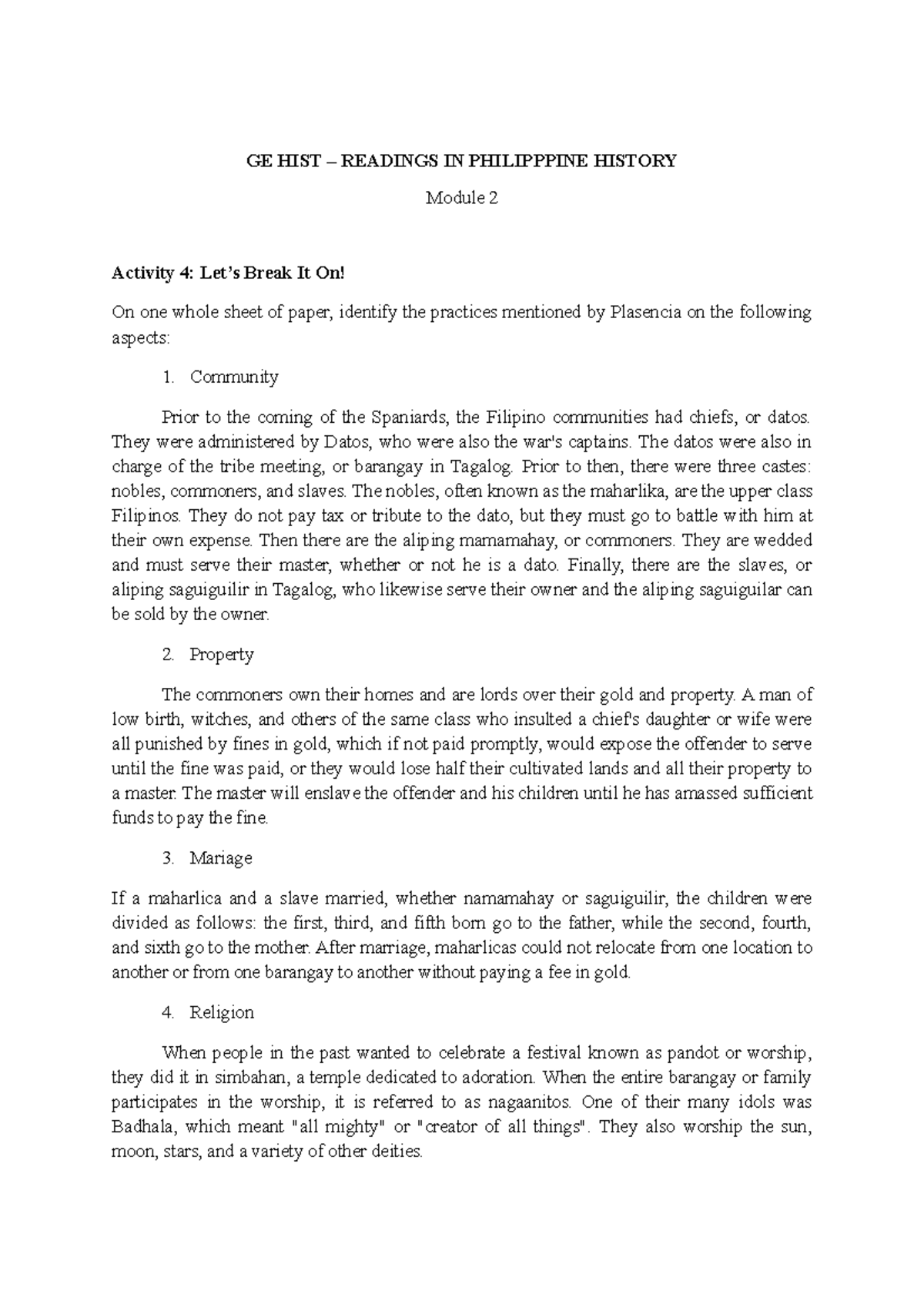 GE HIST – READINGS IN PHILIPPPINE HISTORY

Module 2

Activity 4: Let's Break It On!

On one whole sheet of paper, identify the practices mentioned by Plasencia on the following aspects:

1. Community

Prior to the coming of the Spaniards, the Filipino communities had chiefs, or datos. They were administered by Datos, who were also the war's captains. The datos were also in charge of the tribe meeting, or barangay in Tagalog. Prior to then, there were three castes: nobles, commoners, and slaves. The nobles, often known as the maharlika, are the upper class Filipinos. They do not pay tax or tribute to the dato, but they must go to battle with him at their own expense. Then there are the aliping mamamahay, or commoners. They are wedded and must serve their master, whether or not he is a dato. Finally, there are the slaves, or aliping saguiguilir in Tagalog, who likewise serve their owner and the aliping saguiguilar can be sold by the owner.

2. Property

The commoners own their homes and are lords over their gold and property. A man of low birth, witches, and others of the same class who insulted a chief's daughter or wife were all punished by fines in gold, which if not paid promptly, would expose the offender to serve until the fine was paid, or they would lose half their cultivated lands and all their property to a master. The master will enslave the offender and his children until he has amassed sufficient funds to pay the fine.

3. Mariage

If a maharlica and a slave married, whether namamahay or saguiguilir, the children were divided as follows: the first, third, and fifth born go to the father, while the second, fourth, and sixth go to the mother. After marriage, maharlicas could not relocate from one location to another or from one barangay to another without paying a fee in gold.

4. Religion

When people in the past wanted to celebrate a festival known as pandot or worship, they did it in simbahan, a temple dedicated to adoration. When the entire barangay or family participates in the worship, it is referred to as nagaanitos. One of their many idols was Badhala, which meant "all mighty" or "creator of all things". They also worship the sun, moon, stars, and a variety of other deities.